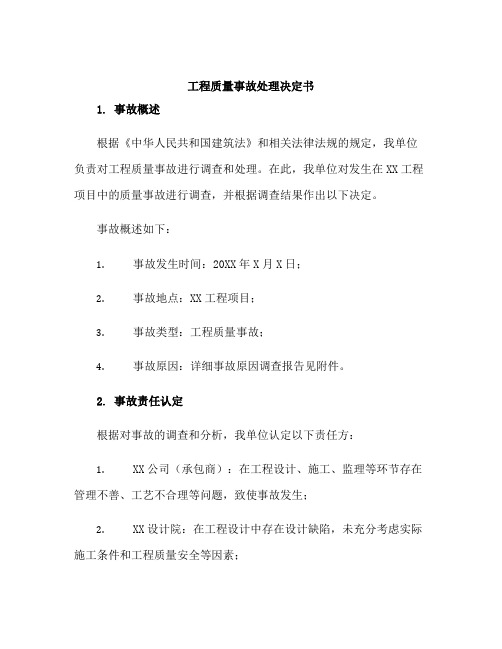 工程质量事故处理决定书

1. 事故概述

根据《中华人民共和国建筑法》和相关法律法规的规定，我单位负责对工程质量事故进行调查和处理。在此，我单位对发生在XX工程项目中的质量事故进行调查，并根据调查结果作出以下决定。

事故概述如下：

1. 事故发生时间：20XX年X月X日；

2. 事故地点：XX工程项目；

3. 事故类型：工程质量事故；

4. 事故原因：详细事故原因调查报告见附件。

2. 事故责任认定

根据对事故的调查和分析，我单位认定以下责任方：

1. XX公司（承包商）：在工程设计、施工、监理等环节存在管理不善、工艺不合理等问题，致使事故发生；

2. XX设计院：在工程设计中存在设计缺陷，未充分考虑实际施工条件和工程质量安全等因素；